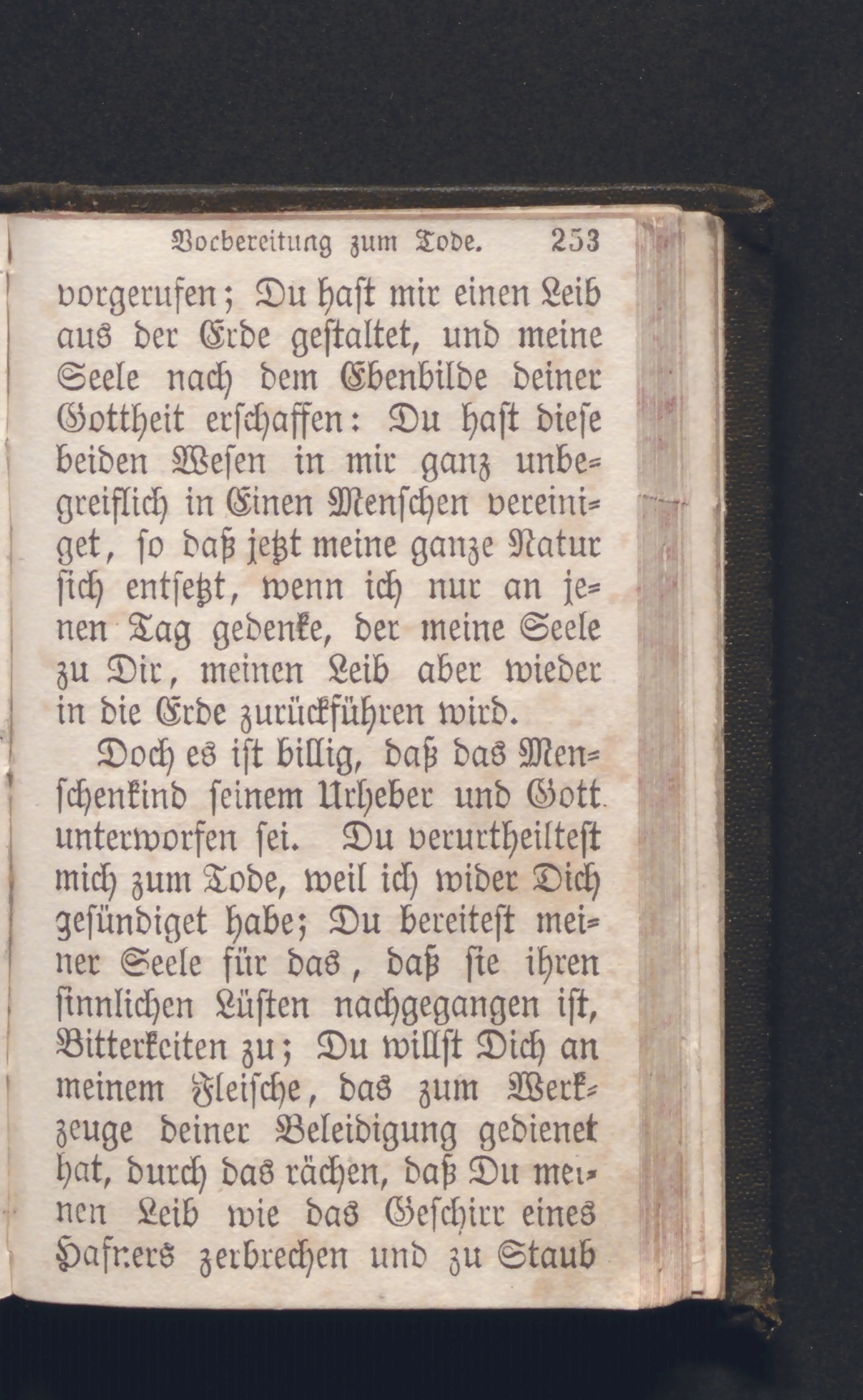 Vorbereitung zum Tode. 253

vorgerufen; Du hast mir einen Leib aus der Erde gestaltet, und meine Seele nach dem Ebenbilde deiner Gottheit erschaffen: Du hast diese beiden Wesen in mir ganz unbegreiflich in Einen Menschen vereiniget, so daß jetzt meine ganze Natur sich entsetzt, wenn ich nur an jenen Tag gedenke, der meine Seele zu Dir, meinen Leib aber wieder in die Erde zurückführen wird.

Doch es ist billig, daß das Menschenkind seinem Urheber und Gott unterworfen sei. Du verurtheiltest mich zum Tode, weil ich wider Dich gesündiget habe; Du bereitest meiner Seele für das, daß sie ihren sinnlichen Lüsten nachgegangen ist, Bitterkeiten zu; Du willst Dich an meinem Fleische, das zum Werkzeuge deiner Beleidigung gedienet hat, durch das rächen, daß Du meinen Leib wie das Geschirr eines Hafners zerbrechen und zu Staub